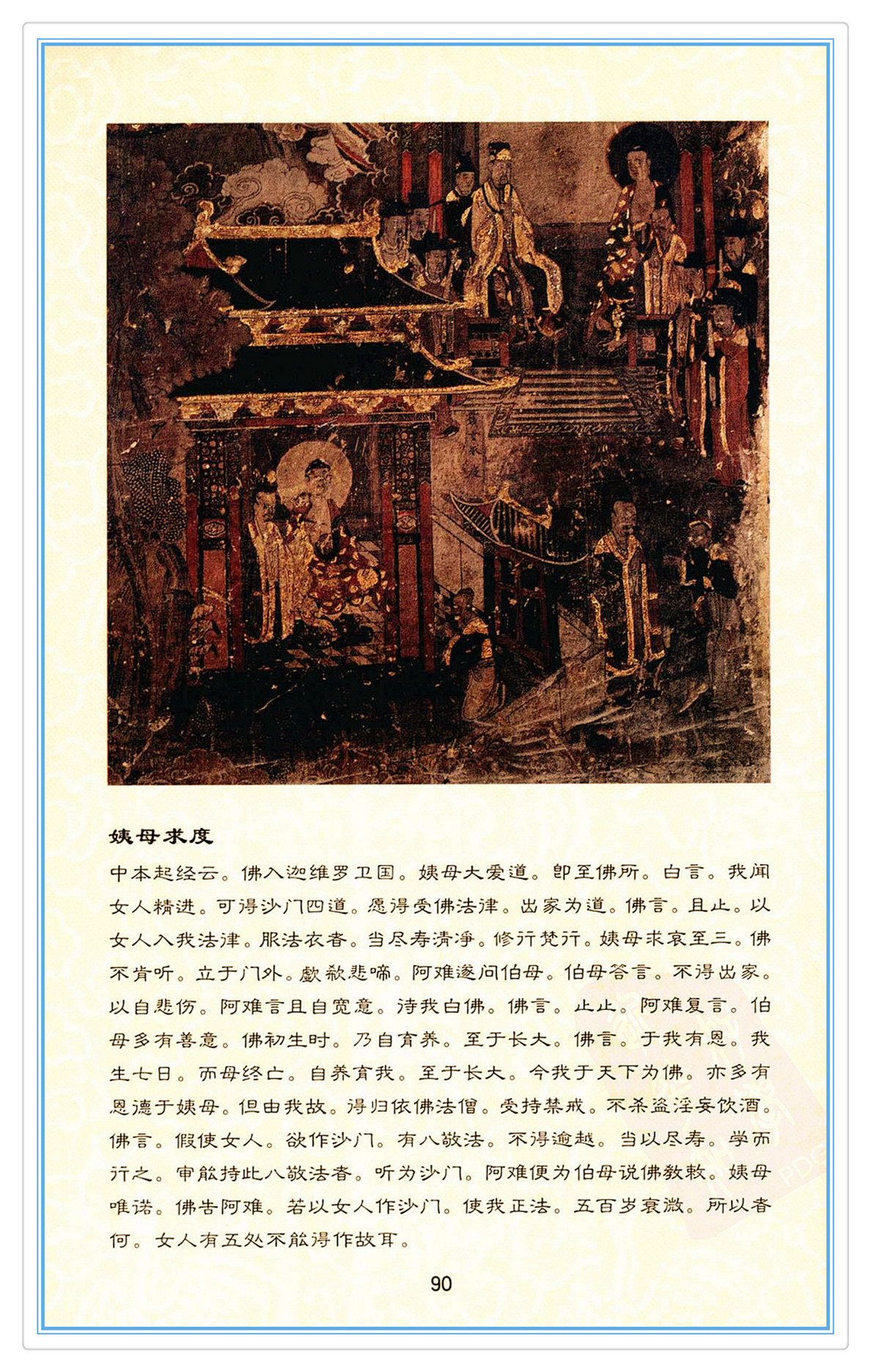 姨母求度

中本起经云。佛入迦维罗卫国。姨母大爱道。即至佛所。白言。我闻女人精进。可得沙门四道。愿得受佛法律。出家为道。佛言。且止。以女人入我法律。服法衣者。当尽寿清净。修行梵行。姨母求哀至三。佛不肯听。立于门外。歔欷悲啼。阿难遂问伯母。伯母答言。不得出家。以自悲伤。阿难言且自宽意。待我白佛。佛言。止止。阿难复言。伯母多有善意。佛初生时。乃自育养。至于长大。佛言。于我有恩。我生七日。而母终亡。自养育我。至于长大。今我于天下为佛。亦多有恩德于姨母。但由我故。得归依佛法僧。受持禁戒。不杀盗淫妄饮酒。佛言。假使女人。欲作沙门。有八敬法。不得逾越。当以尽寿。学而行之。审能持此八敬法者。听为沙门。阿难便为伯母说佛教敕。姨母唯诺。佛告阿难。若以女人作沙门。使我正法。五百岁衰微。所以者何。女人有五处不能得作故耳。

90